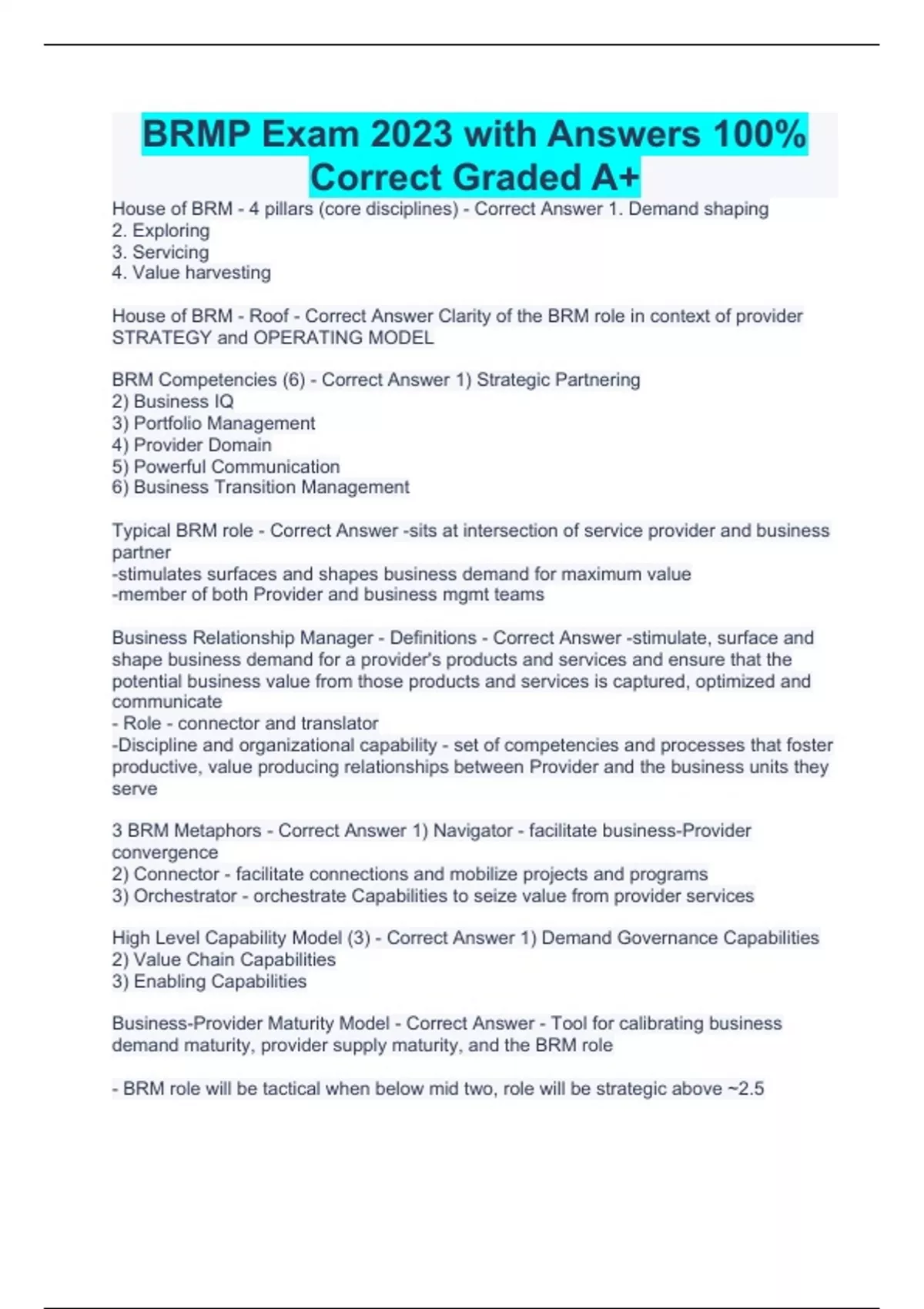 BRMP Exam 2023 with Answers 100% Correct Graded A+

House of BRM - 4 pillars (core disciplines) - Correct Answer 1. Demand shaping
2. Exploring
3. Servicing
4. Value harvesting

House of BRM - Roof - Correct Answer Clarity of the BRM role in context of provider STRATEGY and OPERATING MODEL

BRM Competencies (6) - Correct Answer 1) Strategic Partnering
2) Business IQ
3) Portfolio Management
4) Provider Domain
5) Powerful Communication
6) Business Transition Management

Typical BRM role - Correct Answer -sits at intersection of service provider and business partner
-stimulates surfaces and shapes business demand for maximum value
-member of both Provider and business mgmt teams

Business Relationship Manager - Definitions - Correct Answer -stimulate, surface and shape business demand for a provider's products and services and ensure that the potential business value from those products and services is captured, optimized and communicate
- Role - connector and translator
-Discipline and organizational capability - set of competencies and processes that foster productive, value producing relationships between Provider and the business units they serve

3 BRM Metaphors - Correct Answer 1) Navigator - facilitate business-Provider convergence
2) Connector - facilitate connections and mobilize projects and programs
3) Orchestrator - orchestrate Capabilities to seize value from provider services

High Level Capability Model (3) - Correct Answer 1) Demand Governance Capabilities
2) Value Chain Capabilities
3) Enabling Capabilities

Business-Provider Maturity Model - Correct Answer - Tool for calibrating business demand maturity, provider supply maturity, and the BRM role

- BRM role will be tactical when below mid two, role will be strategic above ~2.5